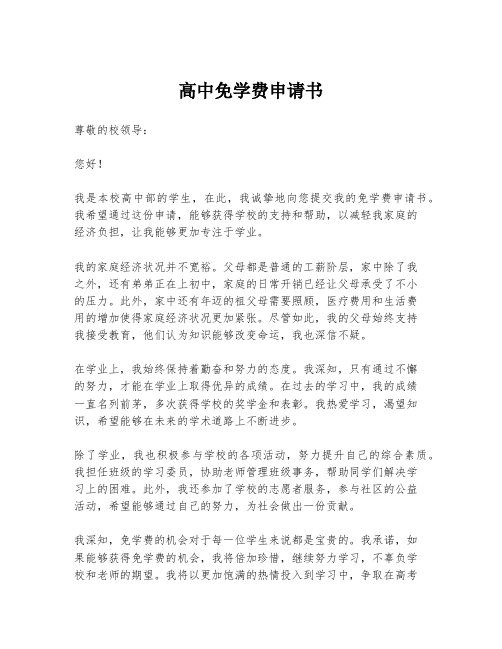 高中免学费申请书

尊敬的校领导：

您好！

我是本校高中部的学生，在此，我诚挚地向您提交我的免学费申请书。我希望通过这份申请，能够获得学校的支持和帮助，以减轻我家庭的经济负担，让我能够更加专注于学业。

我的家庭经济状况并不宽裕。父母都是普通的工薪阶层，家中除了我之外，还有弟弟正在上初中，家庭的日常开销已经让父母承受了不小的压力。此外，家中还有年迈的祖父母需要照顾，医疗费用和生活费用的增加使得家庭经济状况更加紧张。尽管如此，我的父母始终支持我接受教育，他们认为知识能够改变命运，我也深信不疑。

在学业上，我始终保持着勤奋和努力的态度。我深知，只有通过不懈的努力，才能在学业上取得优异的成绩。在过去的学习中，我的成绩一直名列前茅，多次获得学校的奖学金和表彰。我热爱学习，渴望知识，希望能够在未来的学术道路上不断进步。

除了学业，我也积极参与学校的各项活动，努力提升自己的综合素质。我担任班级的学习委员，协助老师管理班级事务，帮助同学们解决学习上的困难。此外，我还参加了学校的志愿者服务，参与社区的公益活动，希望能够通过自己的努力，为社会做出一份贡献。

我深知，免学费的机会对于每一位学生来说都是宝贵的。我承诺，如果能够获得免学费的机会，我将倍加珍惜，继续努力学习，不辜负学校和老师的期望。我将以更加饱满的热情投入到学习中，争取在高考